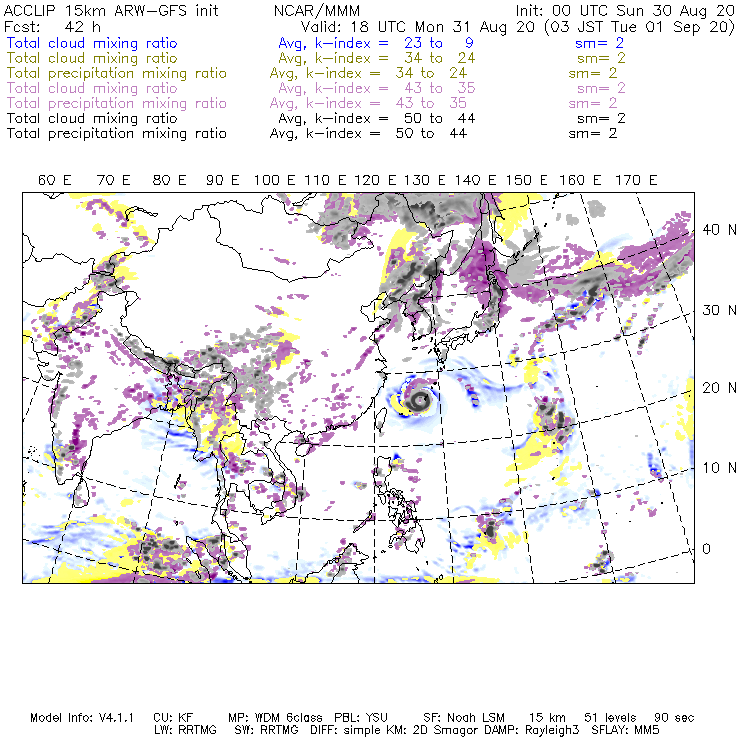 ACCLIP 15km ARW-GFS init          NCAR/MMM          Init: 00 UTC Sun 30 Aug 20
Fcst: 42 h          Valid: 18 UTC Mon 31 Aug 20 (03 JST Tue 01 Sep 20)

Total cloud mixing ratio          Avg, k-index = 23 to 9          sm= 2
Total cloud mixing ratio          Avg, k-index = 34 to 24          sm= 2
Total precipitation mixing ratio          Avg, k-index = 34 to 24          sm= 2
Total cloud mixing ratio          Avg, k-index = 43 to 35          sm= 2
Total precipitation mixing ratio          Avg, k-index = 43 to 35          sm= 2
Total cloud mixing ratio          Avg, k-index = 50 to 44          sm= 2
Total precipitation mixing ratio          Avg, k-index = 50 to 44          sm= 2

60 E 70 E 80 E 90 E 100 E 110 E 120 E 130 E 140 E 150 E 160 E 170 E

40 N
30 N
20 N
10 N
0

Model Info: V4.1.1 CU: KF MP: WDM 6class PBL: YSU SF: Noah LSM 15 km 51 levels 90 sec
LW: RRTMG SW: RRTMG DIFF: simple KM: 2D Smagor DAMP: Rayleigh3 SFLAY: MM5